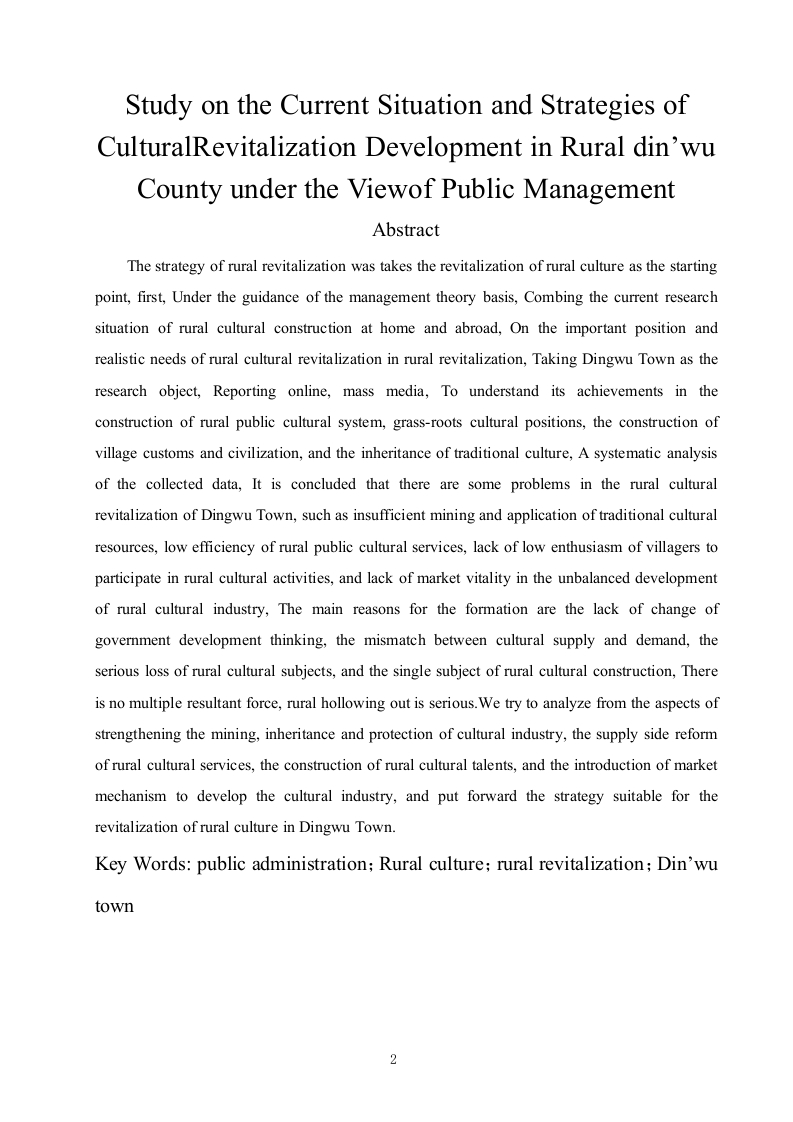 Study on the Current Situation and Strategies of CulturalRevitalization Development in Rural din’wu County under the Viewof Public Management

Abstract

The strategy of rural revitalization was takes the revitalization of rural culture as the starting point, first, Under the guidance of the management theory basis, Combing the current research situation of rural cultural construction at home and abroad, On the important position and realistic needs of rural cultural revitalization in rural revitalization, Taking Dingwu Town as the research object, Reporting online, mass media, To understand its achievements in the construction of rural public cultural system, grass-roots cultural positions, the construction of village customs and civilization, and the inheritance of traditional culture, A systematic analysis of the collected data, It is concluded that there are some problems in the rural cultural revitalization of Dingwu Town, such as insufficient mining and application of traditional cultural resources, low efficiency of rural public cultural services, lack of low enthusiasm of villagers to participate in rural cultural activities, and lack of market vitality in the unbalanced development of rural cultural industry, The main reasons for the formation are the lack of change of government development thinking, the mismatch between cultural supply and demand, the serious loss of rural cultural subjects, and the single subject of rural cultural construction, There is no multiple resultant force, rural hollowing out is serious.We try to analyze from the aspects of strengthening the mining, inheritance and protection of cultural industry, the supply side reform of rural cultural services, the construction of rural cultural talents, and the introduction of market mechanism to develop the cultural industry, and put forward the strategy suitable for the revitalization of rural culture in Dingwu Town.

Key Words: public administration；Rural culture；rural revitalization；Din’wu town

2